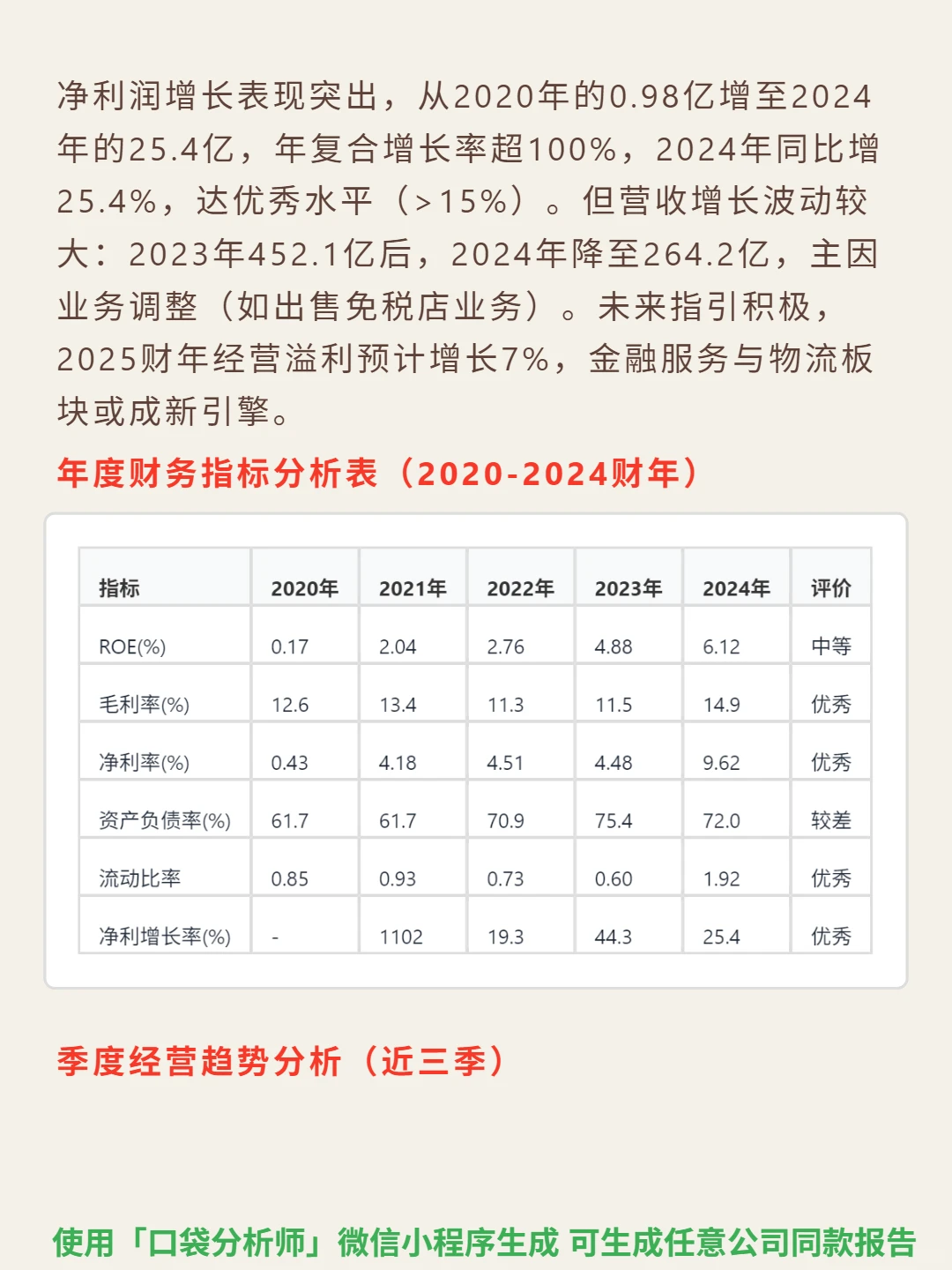 净利润增长表现突出，从2020年的0.98亿增至2024年的25.4亿，年复合增长率超100%，2024年同比增25.4%，达优秀水平（>15%）。但营收增长波动较大：2023年452.1亿后，2024年降至264.2亿，主因业务调整（如出售免税店业务）。未来指引积极，2025财年经营溢利预计增长7%，金融服务与物流板块或成新引擎。

年度财务指标分析表（2020-2024财年）

| 指标 | 2020年 | 2021年 | 2022年 | 2023年 | 2024年 | 评价 |
|---|---|---|---|---|---|---|
| ROE(%) | 0.17 | 2.04 | 2.76 | 4.88 | 6.12 | 中等 |
| 毛利率(%) | 12.6 | 13.4 | 11.3 | 11.5 | 14.9 | 优秀 |
| 净利率(%) | 0.43 | 4.18 | 4.51 | 4.48 | 9.62 | 优秀 |
| 资产负债率(%) | 61.7 | 61.7 | 70.9 | 75.4 | 72.0 | 较差 |
| 流动比率 | 0.85 | 0.93 | 0.73 | 0.60 | 1.92 | 优秀 |
| 净利增长率(%) | - | 1102 | 19.3 | 44.3 | 25.4 | 优秀 |

季度经营趋势分析（近三季）

使用「口袋分析师」微信小程序生成 可生成任意公司同款报告